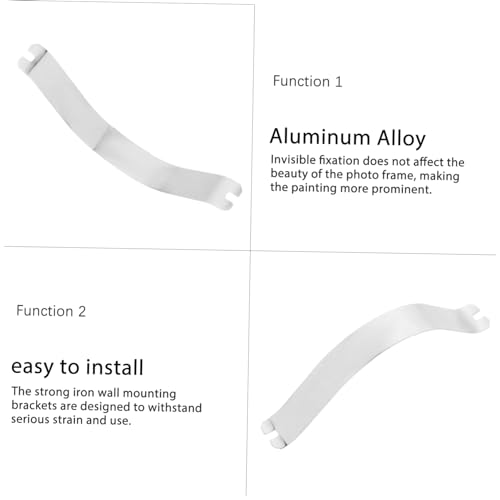 Function 1

Aluminum Alloy

Invisible fixation does not affect the beauty of the photo frame, making the painting more prominent.

Function 2

easy to install

The strong iron wall mounting brackets are designed to withstand serious strain and use.